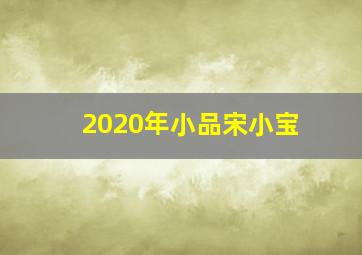 2020年小品宋小宝